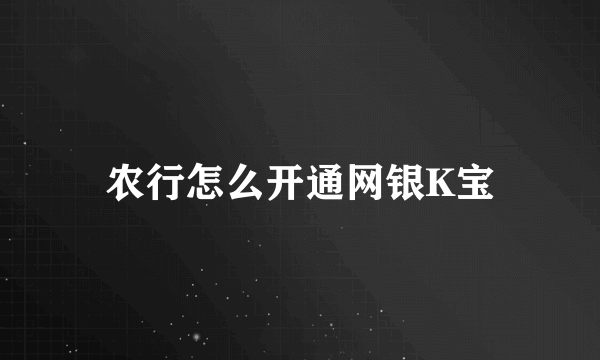 农行怎么开通网银K宝